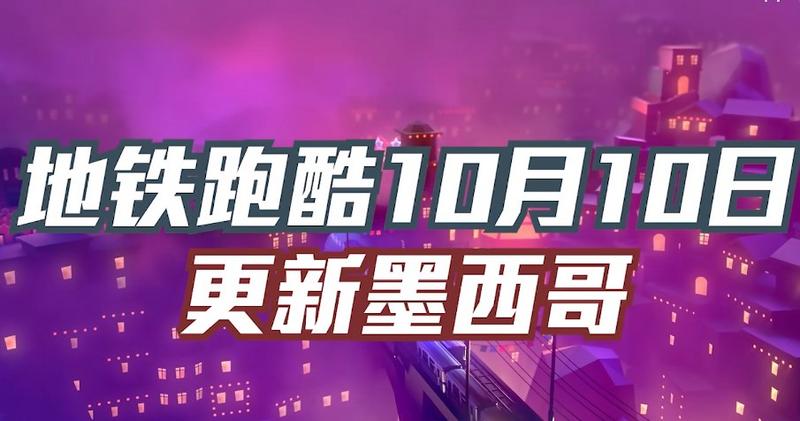 地铁跑酷10月10日
更新墨西哥